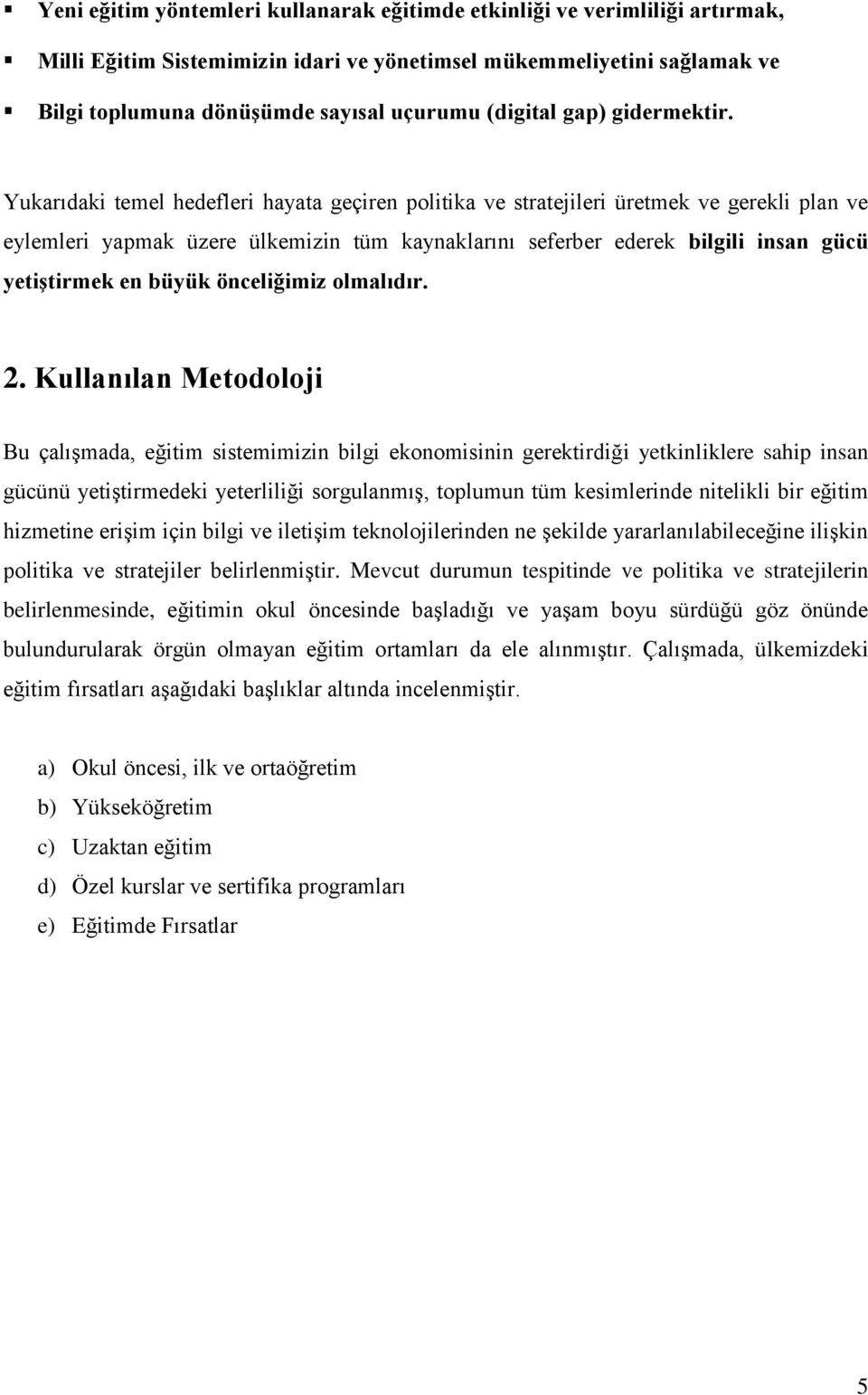 ▪ Yeni eğitim yöntemleri kullanarak eğitimde etkinliği ve verimliliği artırmak,

▪ Milli Eğitim Sistemimizin idari ve yönetimsel mükemmeliyetini sağlamak ve

▪ Bilgi toplumuna dönüşümde sayısal uçurumu (digital gap) gidermektir.

Yukarıdaki temel hedefleri hayata geçiren politika ve stratejileri üretmek ve gerekli plan ve eylemleri yapmak üzere ülkemizin tüm kaynaklarını seferber ederek bilgili insan gücü yetiştirmek en büyük önceliğimiz olmalıdır.

2. Kullanılan Metodoloji

Bu çalışmada, eğitim sistemimizin bilgi ekonomisinin gerektirdiği yetkinliklere sahip insan gücünü yetiştirmedeki yeterliliği sorgulanmış, toplumun tüm kesimlerinde nitelikli bir eğitim hizmetine erişim için bilgi ve iletişim teknolojilerinden ne şekilde yararlanılabileceğine ilişkin politika ve stratejiler belirlenmiştir. Mevcut durumun tespitinde ve politika ve stratejilerin belirlenmesinde, eğitimin okul öncesinde başladığı ve yaşam boyu sürdüğü göz önünde bulundurularak örgün olmayan eğitim ortamları da ele alınmıştır. Çalışmada, ülkemizdeki eğitim fırsatları aşağıdaki başlıklar altında incelenmiştir.

a) Okul öncesi, ilk ve ortaöğretim
b) Yükseköğretim
c) Uzaktan eğitim
d) Özel kurslar ve sertifika programları
e) Eğitimde Fırsatlar

5